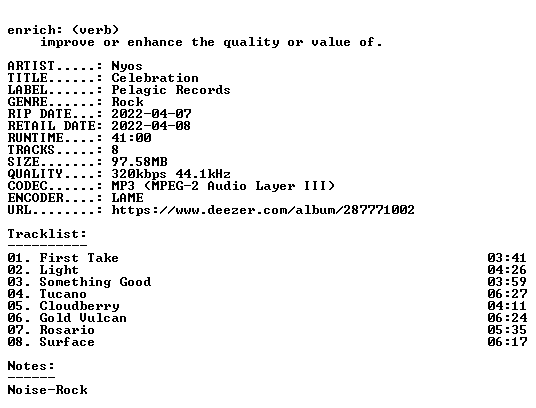 enrich: (verb)
improve or enhance the quality or value of.

ARTIST.....: Nyos
TITLE......: Celebration
LABEL......: Pelagic Records
GENRE......: Rock
RIP DATE...: 2022-04-07
RETAIL DATE: 2022-04-08
RUNTIME....: 41:00
TRACKS.....: 8
SIZE.......: 97.58MB
QUALITY....: 320kbps 44.1kHz
CODEC......: MP3 (MPEG-2 Audio Layer III)
ENCODER....: LAME
URL........: https://www.deezer.com/album/287771002

Tracklist:
----------

01. First Take 03:41
02. Light 04:26
03. Something Good 03:59
04. Tucano 06:27
05. Cloudberry 04:11
06. Gold Vulcan 06:24
07. Rosario 05:35
08. Surface 06:17

Notes:
------

Noise-Rock